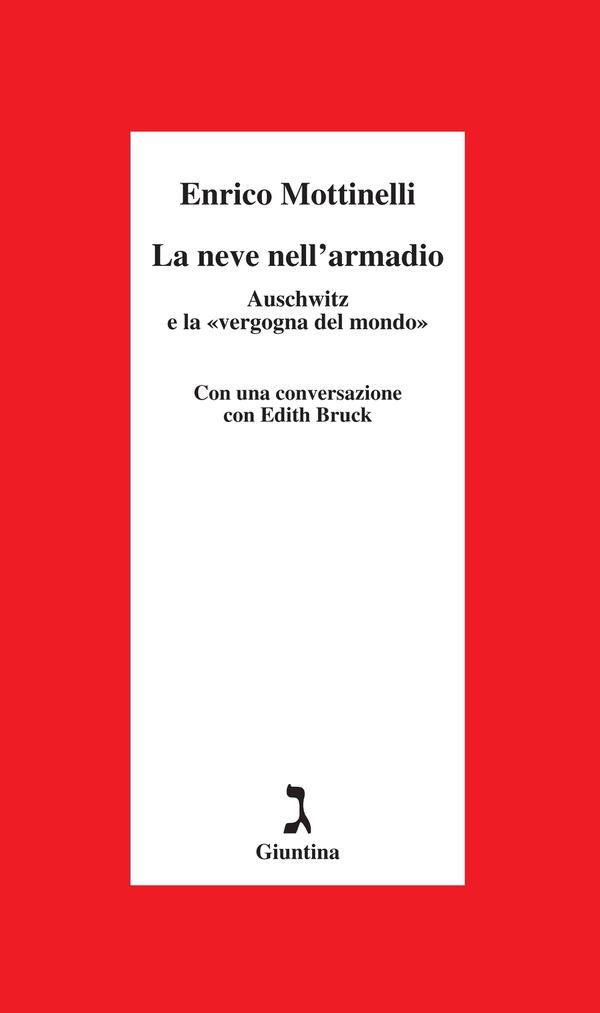 Enrico Mottinelli

La neve nell’armadio

Auschwitz
e la «vergogna del mondo»

Con una conversazione
con Edith Bruck

ג

Giuntina